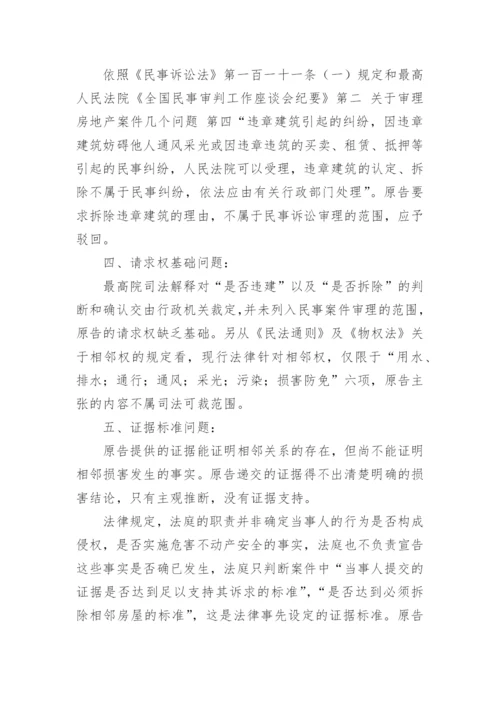 依照《民事诉讼法》第一百一十一条（一）规定和最高人民法院《全国民事审判工作座谈会纪要》第二 关于审理房地产案件几个问题 第四“违章建筑引起的纠纷，因违章建筑妨碍他人通风采光或因违章违筑的买卖、租赁、抵押等引起的民事纠纷，人民法院可以受理，违章建筑的认定、拆除不属于民事纠纷，依法应由有关行政部门处理”。原告要求拆除违章建筑的理由，不属于民事诉讼审理的范围，应予驳回。

四、请求权基础问题：

最高院司法解释对“是否违建”以及“是否拆除”的判断和确认交由行政机关裁定，并未列入民事案件审理的范围，原告的请求权缺乏基础。另从《民法通则》及《物权法》关于相邻权的规定看，现行法律针对相邻权，仅限于“用水、排水；通行；通风；采光；污染；损害防免”六项，原告主张的内容不属司法可裁范围。

五、证据标准问题：

原告提供的证据能证明相邻关系的存在，但尚不能证明相邻损害发生的事实。原告递交的证据得不出清楚明确的损害结论，只有主观推断，没有证据支持。

法律规定，法庭的职责并非确定当事人的行为是否构成侵权，是否实施危害不动产安全的事实，法庭也不负责宣告这些事实是否确已发生，法庭只判断案件中“当事人提交的证据是否达到足以支持其诉求的标准”，“是否达到必须拆除相邻房屋的标准”，这是法律事先设定的证据标准。原告